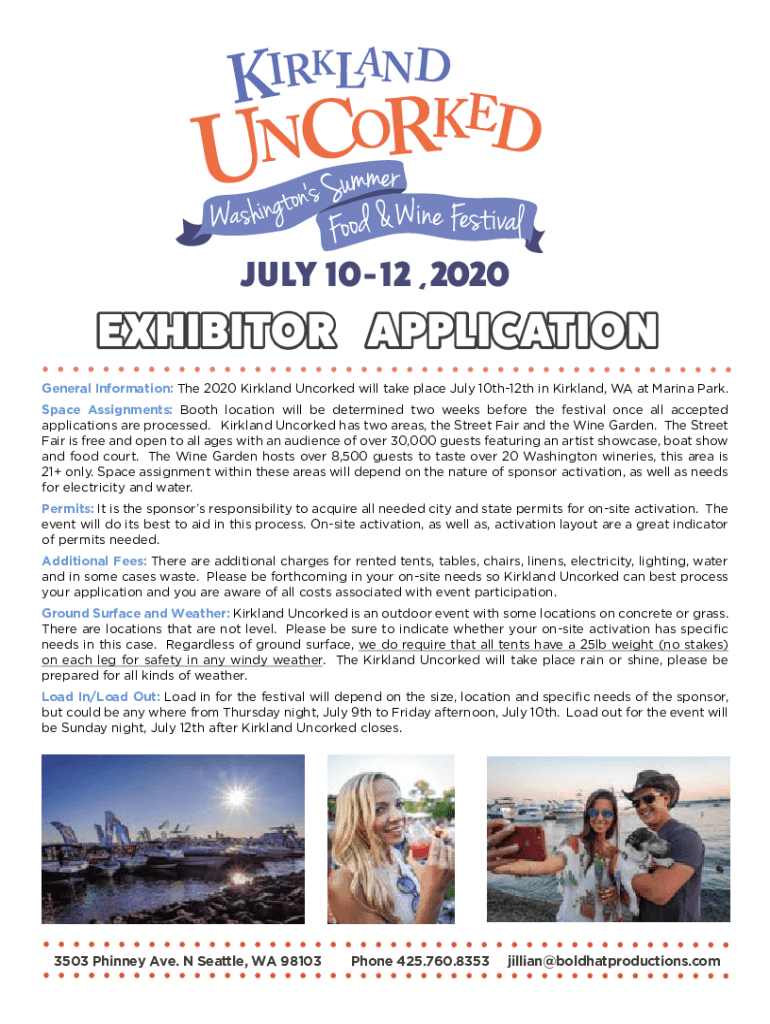 KIRKLAND
UNCORKED
Washington's Summer
Food & Wine Festival

JULY 10-12, 2020

EXHIBITOR APPLICATION

General Information: The 2020 Kirkland Uncorked will take place July 10th-12th in Kirkland, WA at Marina Park.

Space Assignments: Booth location will be determined two weeks before the festival once all accepted applications are processed. Kirkland Uncorked has two areas, the Street Fair and the Wine Garden. The Street Fair is free and open to all ages with an audience of over 30,000 guests featuring an artist showcase, boat show and food court. The Wine Garden hosts over 8,500 guests to taste over 20 Washington wineries, this area is 21+ only. Space assignment within these areas will depend on the nature of sponsor activation, as well as needs for electricity and water.

Permits: It is the sponsor's responsibility to acquire all needed city and state permits for on-site activation. The event will do its best to aid in this process. On-site activation, as well as, activation layout are a great indicator of permits needed.

Additional Fees: There are additional charges for rented tents, tables, chairs, linens, electricity, lighting, water and in some cases waste. Please be forthcoming in your on-site needs so Kirkland Uncorked can best process your application and you are aware of all costs associated with event participation.

Ground Surface and Weather: Kirkland Uncorked is an outdoor event with some locations on concrete or grass. There are locations that are not level. Please be sure to indicate whether your on-site activation has specific needs in this case. Regardless of ground surface, we do require that all tents have a 25lb weight (no stakes) on each leg for safety in any windy weather. The Kirkland Uncorked will take place rain or shine, please be prepared for all kinds of weather.

Load In/Load Out: Load in for the festival will depend on the size, location and specific needs of the sponsor, but could be any where from Thursday night, July 9th to Friday afternoon, July 10th. Load out for the event will be Sunday night, July 12th after Kirkland Uncorked closes.

3503 Phinney Ave. N Seattle, WA 98103 Phone 425.760.8353 jillian@boldhatproductions.com